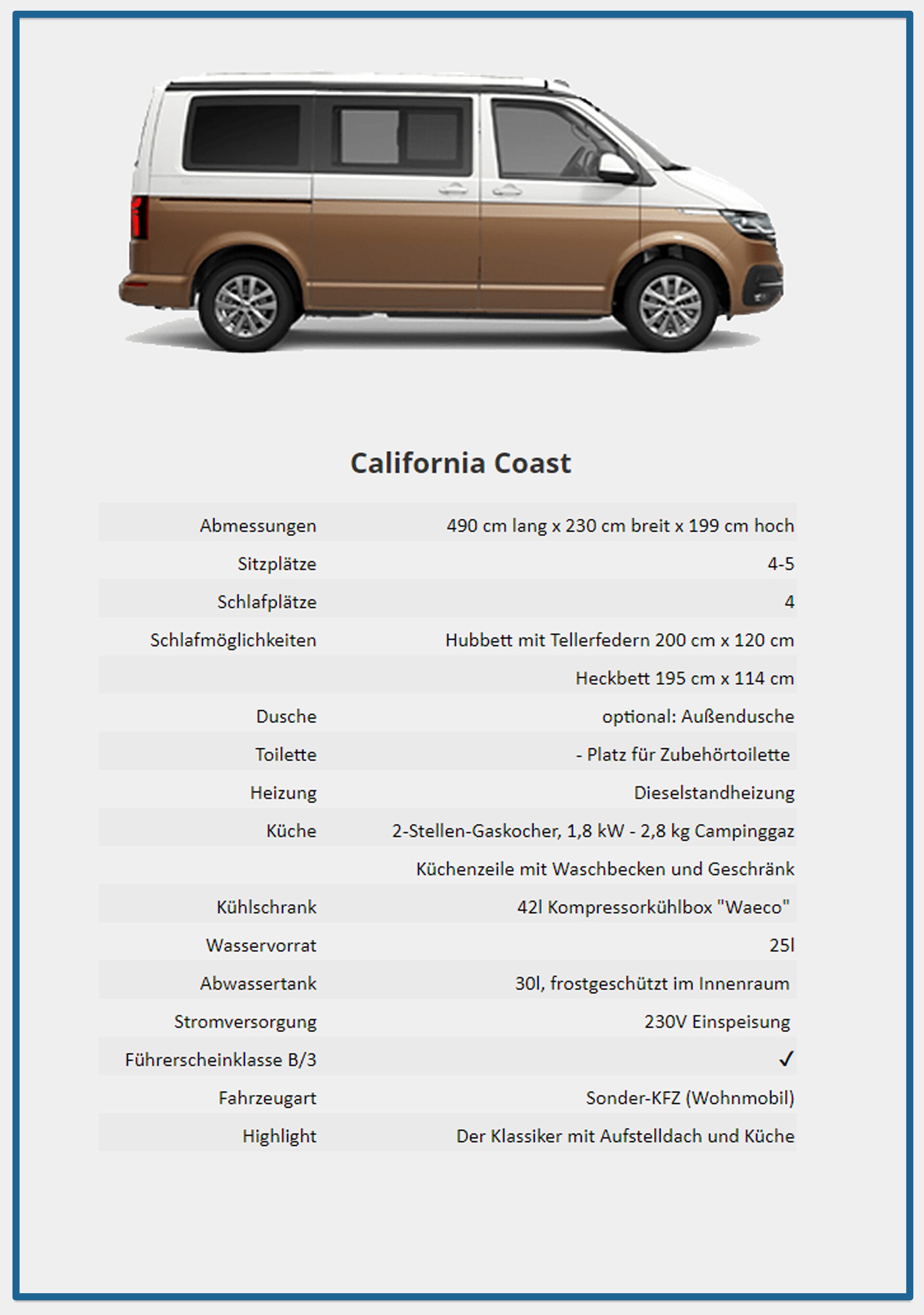 California Coast

| | |
|---|---|
| Abmessungen | 490 cm lang x 230 cm breit x 199 cm hoch |
| Sitzplätze | 4-5 |
| Schlafplätze | 4 |
| Schlafmöglichkeiten | Hubbett mit Tellerfedern 200 cm x 120 cm |
| | Heckbett 195 cm x 114 cm |
| Dusche | optional: Außendusche |
| Toilette | - Platz für Zubehörtoilette |
| Heizung | Dieselstandheizung |
| Küche | 2-Stellen-Gaskocher, 1,8 kW - 2,8 kg Campinggaz |
| | Küchenzeile mit Waschbecken und Geschränk |
| Kühlschrank | 42l Kompressorkühlbox "Waeco" |
| Wasservorrat | 25l |
| Abwassertank | 30l, frostgeschützt im Innenraum |
| Stromversorgung | 230V Einspeisung |
| Führerscheinklasse B/3 | ✓ |
| Fahrzeugart | Sonder-KFZ (Wohnmobil) |
| Highlight | Der Klassiker mit Aufstelldach und Küche |